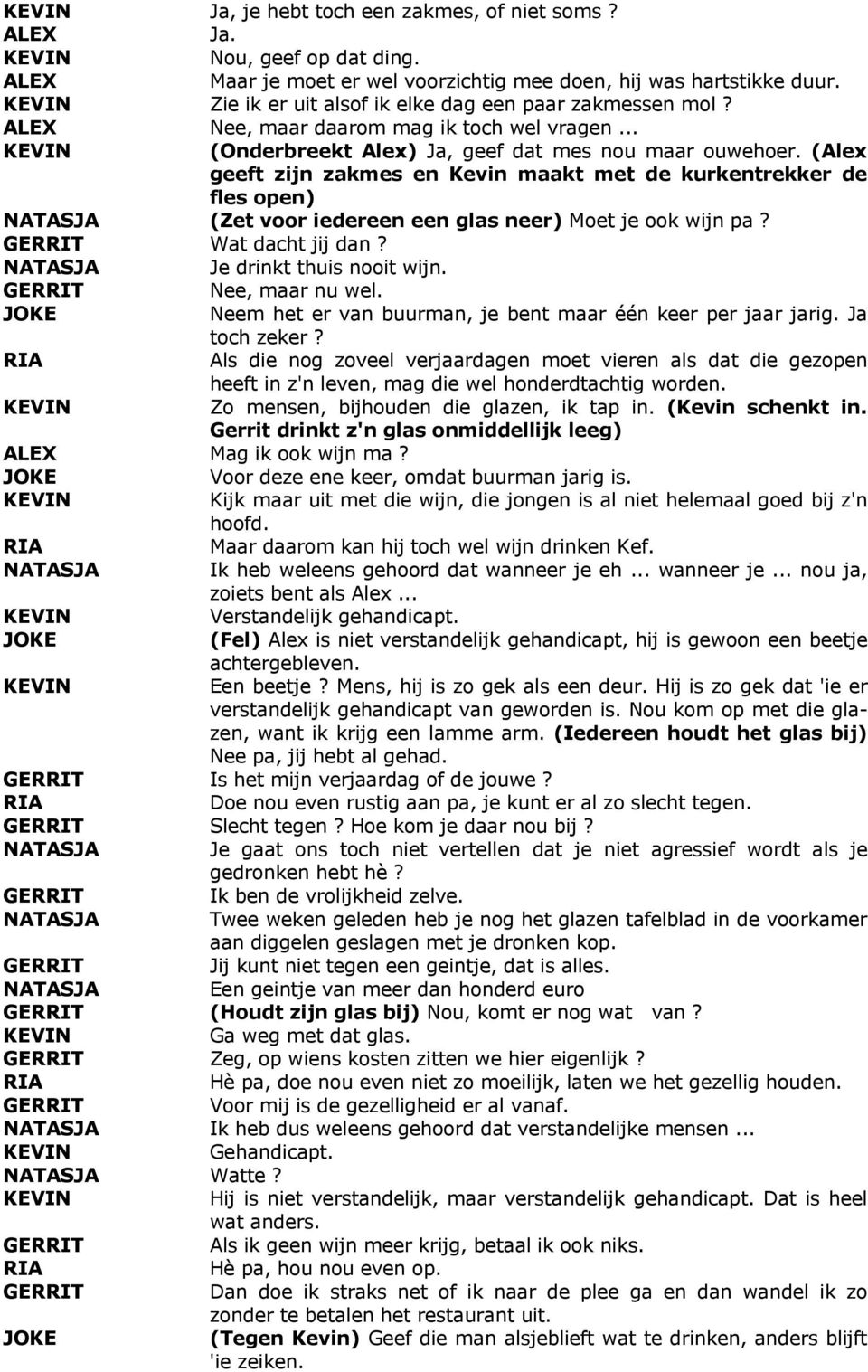 KEVIN Ja, je hebt toch een zakmes, of niet soms ?
ALEX Ja.
KEVIN Nou, geef op dat ding.
ALEX Maar je moet er wel voorzichtig mee doen, hij was hartstikke duur.
KEVIN Zie ik er uit alsof ik elke dag een paar zakmessen mol ?
ALEX Nee, maar daarom mag ik toch wel vragen ...
KEVIN (Onderbreekt Alex) Ja, geef dat mes nou maar ouwehoer. (Alex geeft zijn zakmes en Kevin maakt met de kurkentrekker de fles open)
NATASJA (Zet voor iedereen een glas neer) Moet je ook wijn pa ?
GERRIT Wat dacht jij dan ?
NATASJA Je drinkt thuis nooit wijn.
GERRIT Nee, maar nu wel.
JOKE Neem het er van buurman, je bent maar één keer per jaar jarig. Ja toch zeker ?
RIA Als die nog zoveel verjaardagen moet vieren als dat die gezopen heeft in z'n leven, mag die wel honderdtachtig worden.
KEVIN Zo mensen, bijhouden die glazen, ik tap in. (Kevin schenkt in. Gerrit drinkt z'n glas onmiddellijk leeg)
ALEX Mag ik ook wijn ma ?
JOKE Voor deze ene keer, omdat buurman jarig is.
KEVIN Kijk maar uit met die wijn, die jongen is al niet helemaal goed bij z'n hoofd.
RIA Maar daarom kan hij toch wel wijn drinken Kef.
NATASJA Ik heb weleens gehoord dat wanneer je eh ... wanneer je ... nou ja, zoiets bent als Alex ...
KEVIN Verstandelijk gehandicapt.
JOKE (Fel) Alex is niet verstandelijk gehandicapt, hij is gewoon een beetje achtergebleven.
KEVIN Een beetje ? Mens, hij is zo gek als een deur. Hij is zo gek dat 'ie er verstandelijk gehandicapt van geworden is. Nou kom op met die glazen, want ik krijg een lamme arm. (Iedereen houdt het glas bij) Nee pa, jij hebt al gehad.
GERRIT Is het mijn verjaardag of de jouwe ?
RIA Doe nou even rustig aan pa, je kunt er al zo slecht tegen.
GERRIT Slecht tegen ? Hoe kom je daar nou bij ?
NATASJA Je gaat ons toch niet vertellen dat je niet agressief wordt als je gedronken hebt hè ?
GERRIT Ik ben de vrolijkheid zelve.
NATASJA Twee weken geleden heb je nog het glazen tafelblad in de voorkamer aan diggelen geslagen met je dronken kop.
GERRIT Jij kunt niet tegen een geintje, dat is alles.
NATASJA Een geintje van meer dan honderd euro
GERRIT (Houdt zijn glas bij) Nou, komt er nog wat van ?
KEVIN Ga weg met dat glas.
GERRIT Zeg, op wiens kosten zitten we hier eigenlijk ?
RIA Hè pa, doe nou even niet zo moeilijk, laten we het gezellig houden.
GERRIT Voor mij is de gezelligheid er al vanaf.
NATASJA Ik heb dus weleens gehoord dat verstandelijke mensen ...
KEVIN Gehandicapt.
NATASJA Watte ?
KEVIN Hij is niet verstandelijk, maar verstandelijk gehandicapt. Dat is heel wat anders.
GERRIT Als ik geen wijn meer krijg, betaal ik ook niks.
RIA Hè pa, hou nou even op.
GERRIT Dan doe ik straks net of ik naar de plee ga en dan wandel ik zo zonder te betalen het restaurant uit.
JOKE (Tegen Kevin) Geef die man alsjeblieft wat te drinken, anders blijft 'ie zeiken.